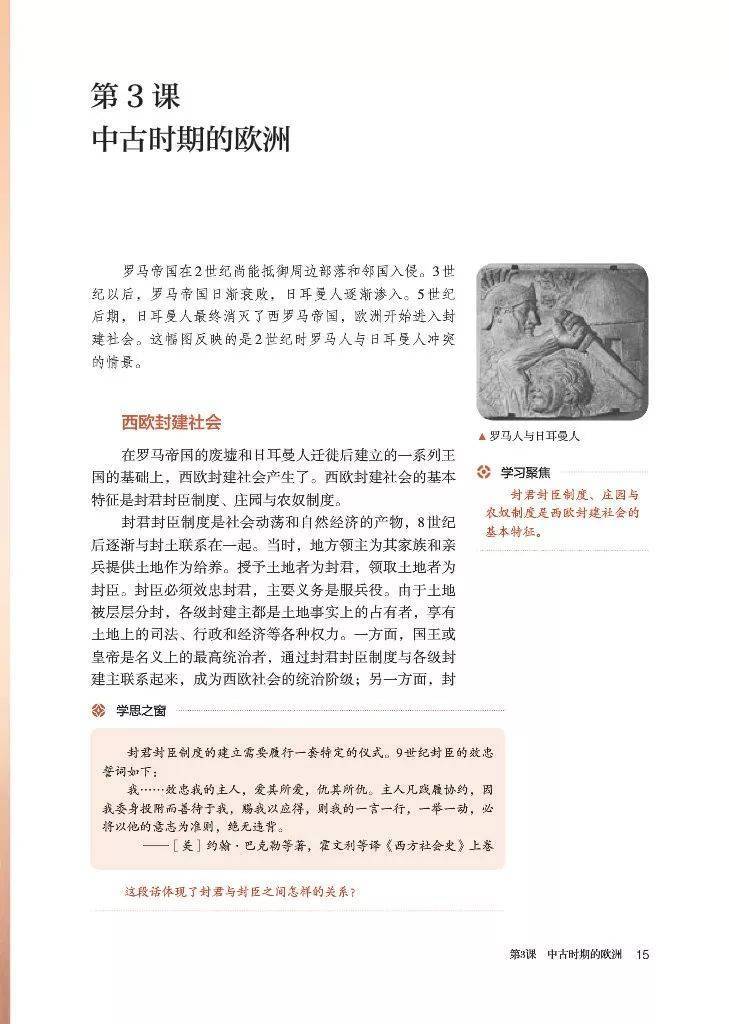 第3课
中古时期的欧洲

罗马帝国在2世纪尚能抵御周边部落和邻国入侵。3世纪以后，罗马帝国日渐衰败，日耳曼人逐渐渗入。5世纪后期，日耳曼人最终消灭了西罗马帝国，欧洲开始进入封建社会。这幅图反映的是2世纪时罗马人与日耳曼人冲突的情景。

▲罗马人与日耳曼人

西欧封建社会

在罗马帝国的废墟和日耳曼人迁徙后建立的一系列王国的基础上，西欧封建社会产生了。西欧封建社会的基本特征是封君封臣制度、庄园与农奴制度。

封君封臣制度是社会动荡和自然经济的产物，8世纪后逐渐与封土联系在一起。当时，地方领主为其家族和亲兵提供土地作为给养。授予土地者为封君，领取土地者为封臣。封臣必须效忠封君，主要义务是服兵役。由于土地被层层分封，各级封建主都是土地事实上的占有者，享有土地上的司法、行政和经济等各种权力。一方面，国王或皇帝是名义上的最高统治者，通过封君封臣制度与各级封建主联系起来，成为西欧社会的统治阶级；另一方面，封

学习聚焦

封君封臣制度、庄园与农奴制度是西欧封建社会的基本特征。

学思之窗

封君封臣制度的建立需要履行一套特定的仪式。9世纪封臣的效忠誓词如下：

我……效忠我的主人，爱其所爱，仇其所仇。主人凡践履协约，因我委身投附而善待于我，赐我以应得，则我的一言一行，一举一动，必将以他的意志为准则，绝无违背。

——［美］约翰·巴克勒等著，霍文利等译《西方社会史》上卷

这段话体现了封君与封臣之间怎样的关系？

第3课 中古时期的欧洲 15